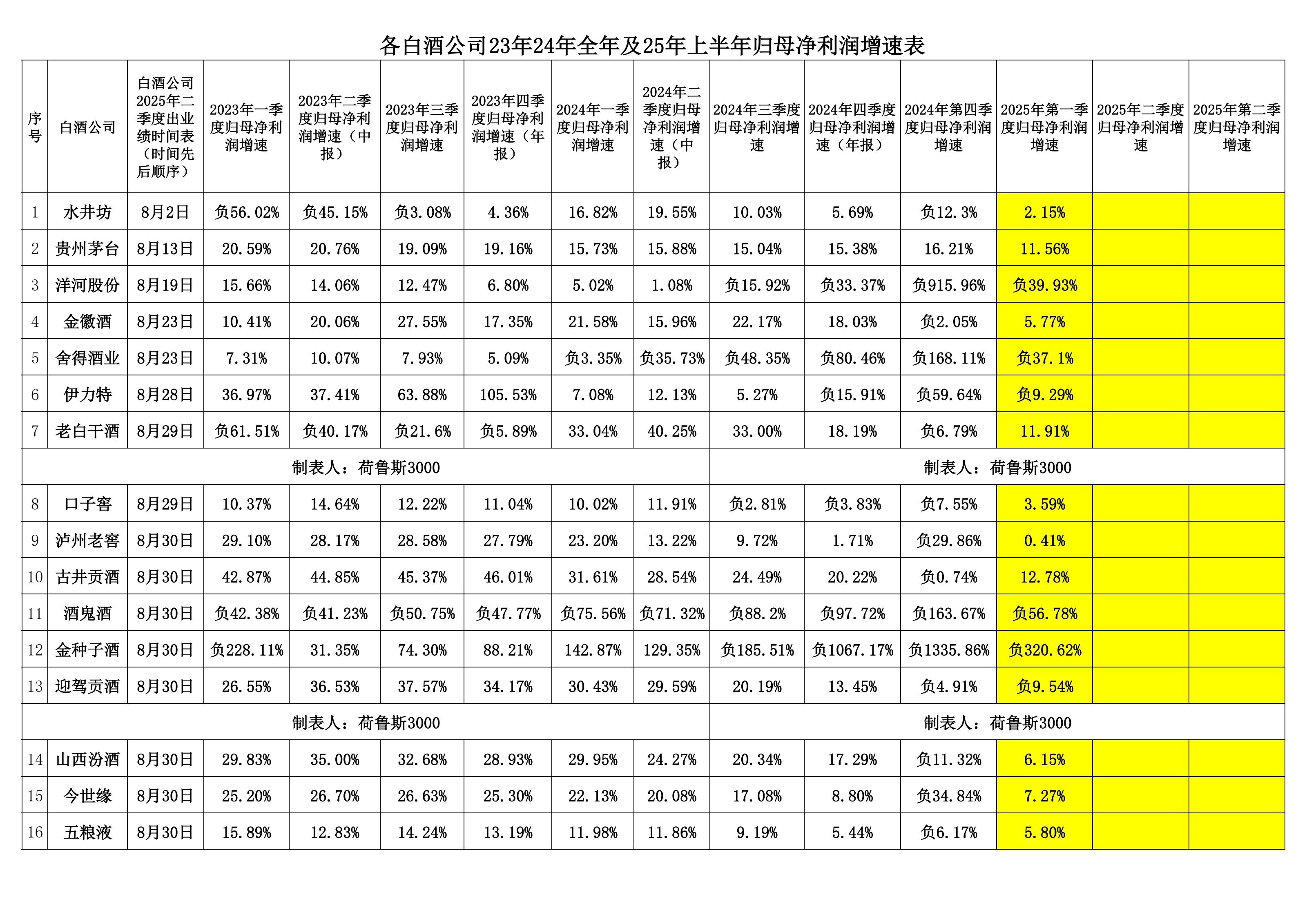 各白酒公司23年24年全年及25年上半年归母净利润增速表

| 序号 | 白酒公司 | 白酒公司2025年二季度出业绩时间表（时间先后顺序） | 2023年一季度归母净利润增速 | 2023年二季度归母净利润增速（中报） | 2023年三季度归母净利润增速 | 2023年四季度归母净利润增速（年报） | 2024年一季度归母净利润增速 | 2024年二季度归母净利润增速（中报） | 2024年三季度归母净利润增速 | 2024年四季度归母净利润增速（年报） | 2024年第四季度归母净利润增速 | 2025年第一季度归母净利润增速 | 2025年二季度归母净利润增速 | 2025年第二季度归母净利润增速 |
|---|---|---|---|---|---|---|---|---|---|---|---|---|---|---|
| 1 | 水井坊 | 8月2日 | 负56.02% | 负45.15% | 负3.08% | 4.36% | 16.82% | 19.55% | 10.03% | 5.69% | 负12.3% | 2.15% | | |
| 2 | 贵州茅台 | 8月13日 | 20.59% | 20.76% | 19.09% | 19.16% | 15.73% | 15.88% | 15.04% | 15.38% | 16.21% | 11.56% | | |
| 3 | 洋河股份 | 8月19日 | 15.66% | 14.06% | 12.47% | 6.80% | 5.02% | 1.08% | 负15.92% | 负33.37% | 负915.96% | 负39.93% | | |
| 4 | 金徽酒 | 8月23日 | 10.41% | 20.06% | 27.55% | 17.35% | 21.58% | 15.96% | 22.17% | 18.03% | 负2.05% | 5.77% | | |
| 5 | 舍得酒业 | 8月23日 | 7.31% | 10.07% | 7.93% | 5.09% | 负3.35% | 负35.73% | 负48.35% | 负80.46% | 负168.11% | 负37.1% | | |
| 6 | 伊力特 | 8月28日 | 36.97% | 37.41% | 63.88% | 105.53% | 7.08% | 12.13% | 5.27% | 负15.91% | 负59.64% | 负9.29% | | |
| 7 | 老白干酒 | 8月29日 | 负61.51% | 负40.17% | 负21.6% | 负5.89% | 33.04% | 40.25% | 33.00% | 18.19% | 负6.79% | 11.91% | | |
| 制表人：荷鲁斯3000 | | | | | | | | | 制表人：荷鲁斯3000 | | | | | |
| 8 | 口子窖 | 8月29日 | 10.37% | 14.64% | 12.22% | 11.04% | 10.02% | 11.91% | 负2.81% | 负3.83% | 负7.55% | 3.59% | | |
| 9 | 泸州老窖 | 8月30日 | 29.10% | 28.17% | 28.58% | 27.79% | 23.20% | 13.22% | 9.72% | 1.71% | 负29.86% | 0.41% | | |
| 10 | 古井贡酒 | 8月30日 | 42.87% | 44.85% | 45.37% | 46.01% | 31.61% | 28.54% | 24.49% | 20.22% | 负0.74% | 12.78% | | |
| 11 | 酒鬼酒 | 8月30日 | 负42.38% | 负41.23% | 负50.75% | 负47.77% | 负75.56% | 负71.32% | 负88.2% | 负97.72% | 负163.67% | 负56.78% | | |
| 12 | 金种子酒 | 8月30日 | 负228.11% | 31.35% | 74.30% | 88.21% | 142.87% | 129.35% | 负185.51% | 负1067.17% | 负1335.86% | 负320.62% | | |
| 13 | 迎驾贡酒 | 8月30日 | 26.55% | 36.53% | 37.57% | 34.17% | 30.43% | 29.59% | 20.19% | 13.45% | 负4.91% | 负9.54% | | |
| 制表人：荷鲁斯3000 | | | | | | | | | 制表人：荷鲁斯3000 | | | | | |
| 14 | 山西汾酒 | 8月30日 | 29.83% | 35.00% | 32.68% | 28.93% | 29.95% | 24.27% | 20.34% | 17.29% | 负11.32% | 6.15% | | |
| 15 | 今世缘 | 8月30日 | 25.20% | 26.70% | 26.63% | 25.30% | 22.13% | 20.08% | 17.08% | 8.80% | 负34.84% | 7.27% | | |
| 16 | 五粮液 | 8月30日 | 15.89% | 12.83% | 14.24% | 13.19% | 11.98% | 11.86% | 9.19% | 5.44% | 负6.17% | 5.80% | | |